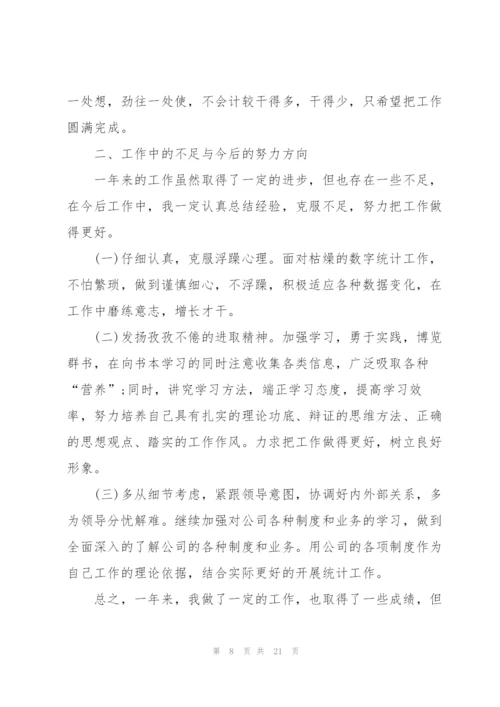 一处想，劲往一处使，不会计较干得多，干得少，只希望把工作圆满完成。

二、工作中的不足与今后的努力方向

一年来的工作虽然取得了一定的进步，但也存在一些不足，在今后工作中，我一定认真总结经验，克服不足，努力把工作做得更好。

(一)仔细认真，克服浮躁心理。面对枯燥的数字统计工作，不怕繁琐，做到谨慎细心，不浮躁，积极适应各种数据变化，在工作中磨练意志，增长才干。

(二)发扬孜孜不倦的进取精神。加强学习，勇于实践，博览群书，在向书本学习的同时注意收集各类信息，广泛吸取各种“营养”;同时，讲究学习方法，端正学习态度，提高学习效率，努力培养自己具有扎实的理论功底、辩证的思维方法、正确的思想观点、踏实的工作作风。力求把工作做得更好，树立良好形象。

(三)多从细节考虑，紧跟领导意图，协调好内外部关系，多为领导分忧解难。继续加强对公司各种制度和业务的学习，做到全面深入的了解公司的各种制度和业务。用公司的各项制度作为自己工作的理论依据，结合实际更好的开展统计工作。

总之，一年来，我做了一定的工作，也取得了一些成绩，但

第 8 页 共 21 页